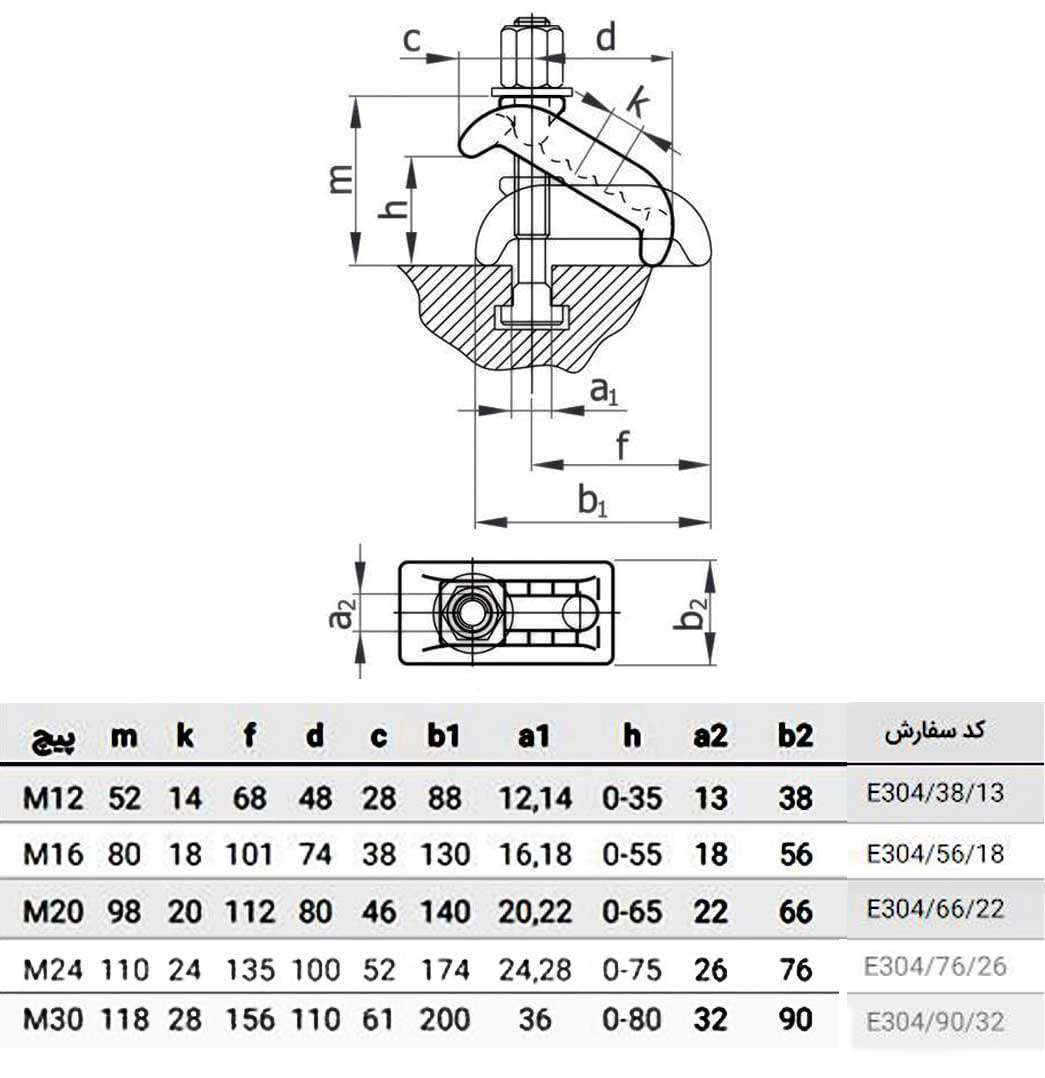 c d k m h $a_1$ f $b_1$ $a_2$ $b_2$

| پیچ | m | k | f | d | c | b1 | a1 | h | a2 | b2 | کد سفارش |
|---|---|---|---|---|---|---|---|---|---|---|---|
| M12 | 52 | 14 | 68 | 48 | 28 | 88 | 12,14 | 0-35 | 13 | 38 | E304/38/13 |
| M16 | 80 | 18 | 101 | 74 | 38 | 130 | 16,18 | 0-55 | 18 | 56 | E304/56/18 |
| M20 | 98 | 20 | 112 | 80 | 46 | 140 | 20,22 | 0-65 | 22 | 66 | E304/66/22 |
| M24 | 110 | 24 | 135 | 100 | 52 | 174 | 24,28 | 0-75 | 26 | 76 | E304/76/26 |
| M30 | 118 | 28 | 156 | 110 | 61 | 200 | 36 | 0-80 | 32 | 90 | E304/90/32 |